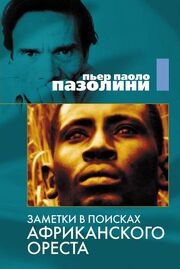 пьер паоло
пазолини

ЗАМЕТКИ В ПОИСКАХ
АФРИКАНСКОГО
ОРЕСТА